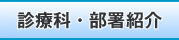 診療科・部署紹介